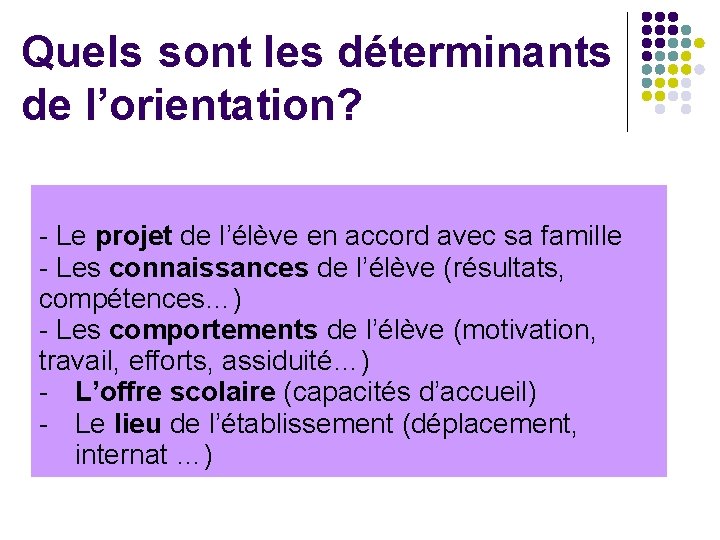 Quels sont les déterminants de l’orientation?

- Le projet de l’élève en accord avec sa famille
- Les connaissances de l’élève (résultats, compétences…)
- Les comportements de l’élève (motivation, travail, efforts, assiduité…)
- L’offre scolaire (capacités d’accueil)
- Le lieu de l’établissement (déplacement, internat …)